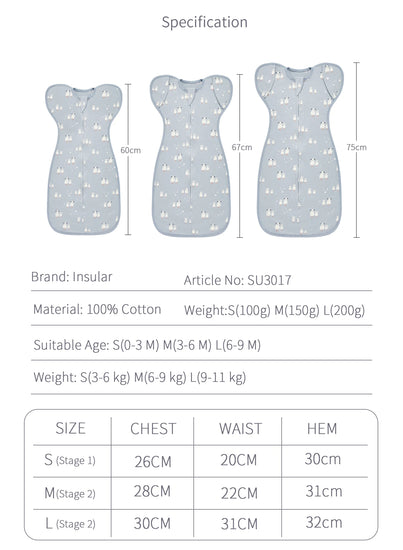 Specification

60cm

67cm

75cm

Brand: Insular

Article No: SU3017

Material: 100% Cotton

Weight:S(100g) M(150g) L(200g)

Suitable Age: S(0-3 M) M(3-6 M) L(6-9 M)

Weight: S(3-6 kg) M(6-9 kg) L(9-11 kg)

| SIZE | CHEST | WAIST | HEM |
|---|---|---|---|
| S (Stage 1) | 26CM | 20CM | 30cm |
| M(Stage 2) | 28CM | 22CM | 31cm |
| L (Stage 2) | 30CM | 31CM | 32cm |